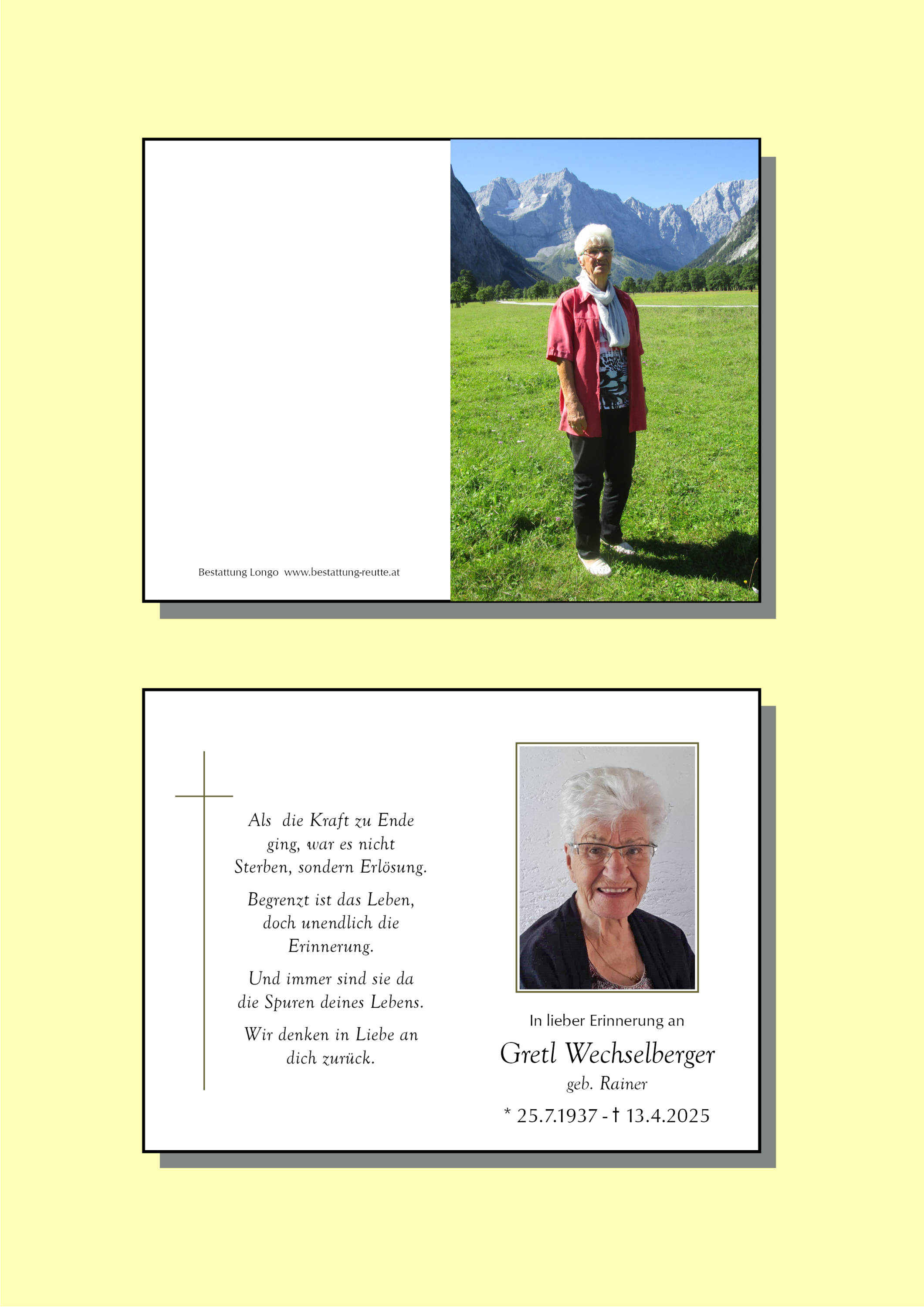 Bestattung Longo www.bestattung-reutte.at

Als die Kraft zu Ende ging, war es nicht Sterben, sondern Erlösung.

Begrenzt ist das Leben, doch unendlich die Erinnerung.

Und immer sind sie da die Spuren deines Lebens.

Wir denken in Liebe an dich zurück.

In lieber Erinnerung an

Gretl Wechselberger

geb. Rainer

* 25.7.1937 - † 13.4.2025